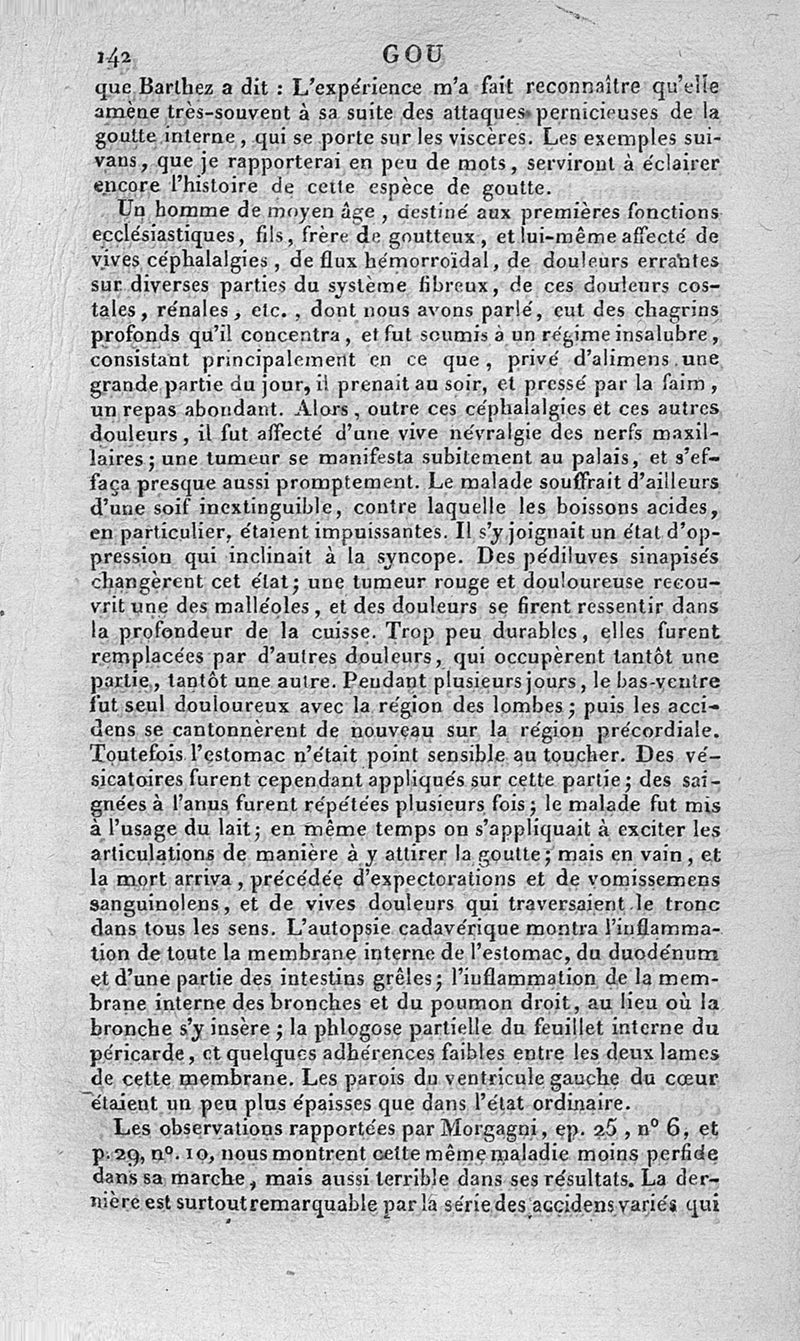 142 GOU

que Barthez a dit : L'expérience m'a fait reconnaître qu'elle amène très-souvent à sa suite des attaques pernicieuses de la goutte interne, qui se porte sur les viscères. Les exemples suivans, que je rapporterai en peu de mots, serviront à éclairer encore l'histoire de cette espèce de goutte.

Un homme de moyen âge, destiné aux premières fonctions ecclésiastiques, fils, frère de goutteux, et lui-même affecté de vives céphalalgies, de flux hémorroïdal, de douleurs errantes sur diverses parties du système fibreux, de ces douleurs costales, rénales, etc., dont nous avons parlé, eut des chagrins profonds qu'il concentra, et fut soumis à un régime insalubre, consistant principalement en ce que, privé d'alimens une grande partie du jour, il prenait au soir, et pressé par la faim, un repas abondant. Alors, outre ces céphalalgies et ces autres douleurs, il fut affecté d'une vive névralgie des nerfs maxillaires; une tumeur se manifesta subitement au palais, et s'effaça presque aussi promptement. Le malade souffrait d'ailleurs d'une soif inextinguible, contre laquelle les boissons acides, en particulier, étaient impuissantes. Il s'y joignait un état d'oppression qui inclinait à la syncope. Des pédiluves sinapisés changèrent cet état; une tumeur rouge et douloureuse recouvrit une des malléoles, et des douleurs se firent ressentir dans la profondeur de la cuisse. Trop peu durables, elles furent remplacées par d'autres douleurs, qui occupèrent tantôt une partie, tantôt une autre. Pendant plusieurs jours, le bas-ventre fut seul douloureux avec la région des lombes; puis les accidens se cantonnèrent de nouveau sur la région précordiale. Toutefois l'estomac n'était point sensible au toucher. Des vésicatoires furent cependant appliqués sur cette partie; des saignées à l'anus furent répétées plusieurs fois; le malade fut mis à l'usage du lait; en même temps on s'appliquait à exciter les articulations de manière à y attirer la goutte; mais en vain, et la mort arriva, précédée d'expectorations et de vomissemens sanguinolens, et de vives douleurs qui traversaient le tronc dans tous les sens. L'autopsie cadavérique montra l'inflammation de toute la membrane interne de l'estomac, du duodénum et d'une partie des intestins grêles; l'inflammation de la membrane interne des bronches et du poumon droit, au lieu où la bronche s'y insère; la phlogose partielle du feuillet interne du péricarde, et quelques adhérences faibles entre les deux lames de cette membrane. Les parois du ventricule gauche du cœur étaient un peu plus épaisses que dans l'état ordinaire.

Les observations rapportées par Morgagni, ep. 25, n° 6, et p. 29, n°. 10, nous montrent cette même maladie moins perfide dans sa marche, mais aussi terrible dans ses résultats. La dernière est surtout remarquable par la série des accidens variés qui